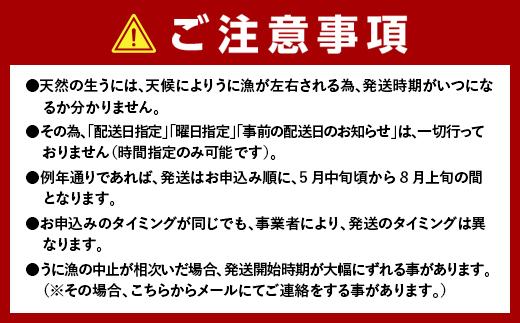 ご注意事項

●天然の生うには、天候によりうに漁が左右される為、発送時期がいつになるか分かりません。

●その為、「配送日指定」「曜日指定」「事前の配送日のお知らせ」は、一切行っておりません（時間指定のみ可能です）。

●例年通りであれば、発送はお申込み順に、5月中旬頃から8月上旬の間となります。

●お申込みのタイミングが同じでも、事業者により、発送のタイミングは異なります。

●うに漁の中止が相次いだ場合、発送開始時期が大幅にずれる事があります。（※その場合、こちらからメールにてご連絡をする事があります。）